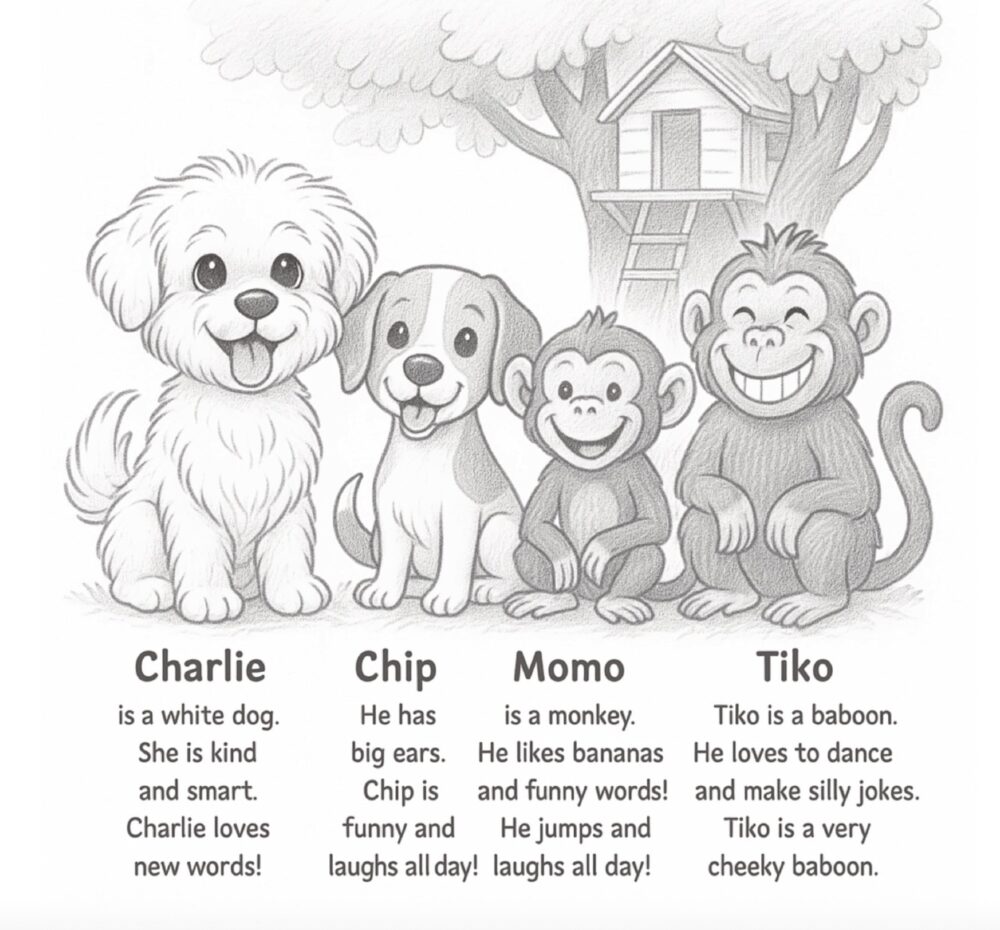 Charlie

is a white dog. She is kind and smart. Charlie loves new words!

Chip

He has big ears. Chip is funny and laughs all day!

Momo

is a monkey. He likes bananas and funny words! He jumps and laughs all day!

Tiko

Tiko is a baboon. He loves to dance and make silly jokes. Tiko is a very cheeky baboon.